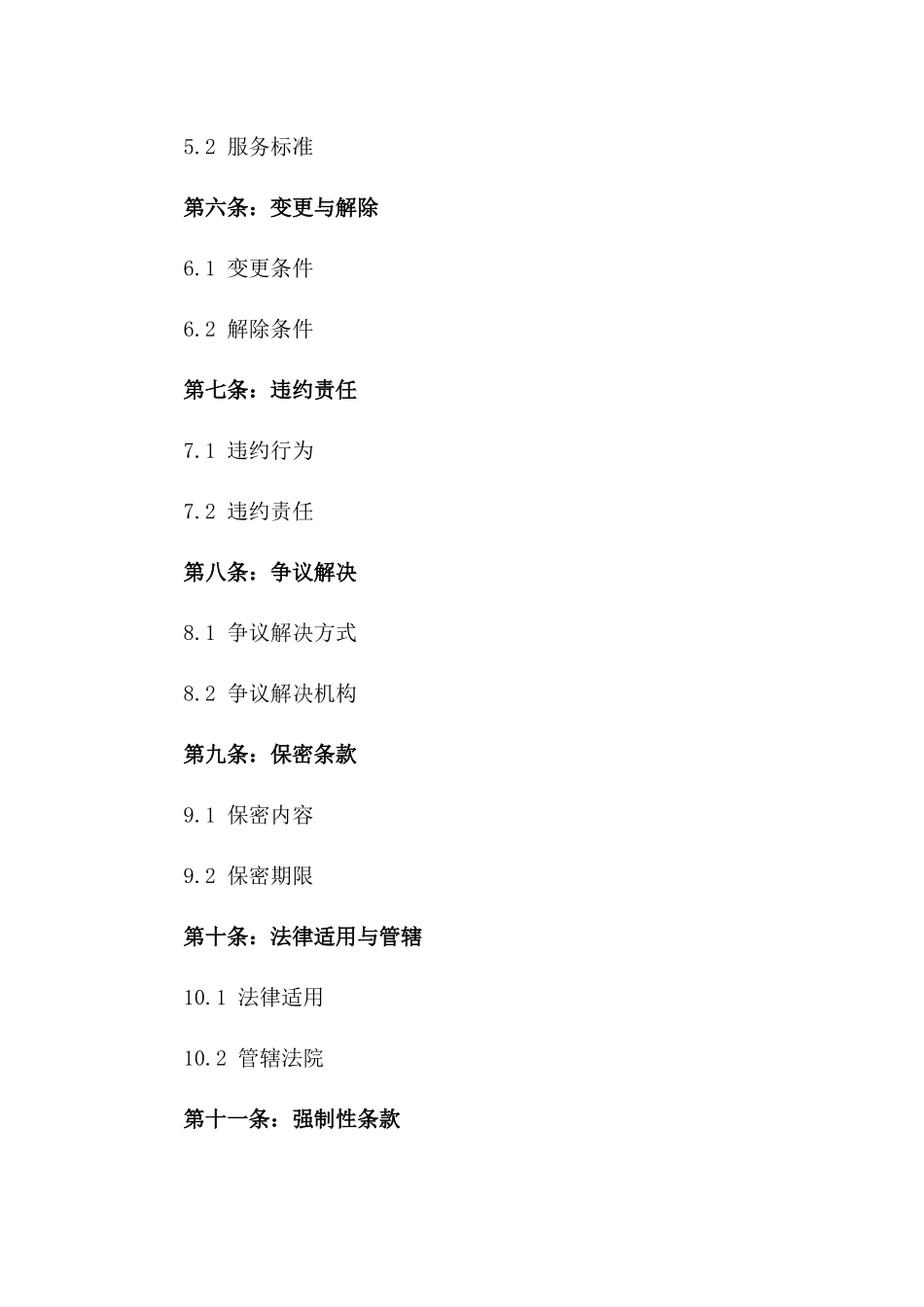 5.2 服务标准

第六条：变更与解除

6.1 变更条件

6.2 解除条件

第七条：违约责任

7.1 违约行为

7.2 违约责任

第八条：争议解决

8.1 争议解决方式

8.2 争议解决机构

第九条：保密条款

9.1 保密内容

9.2 保密期限

第十条：法律适用与管辖

10.1 法律适用

10.2 管辖法院

第十一条：强制性条款